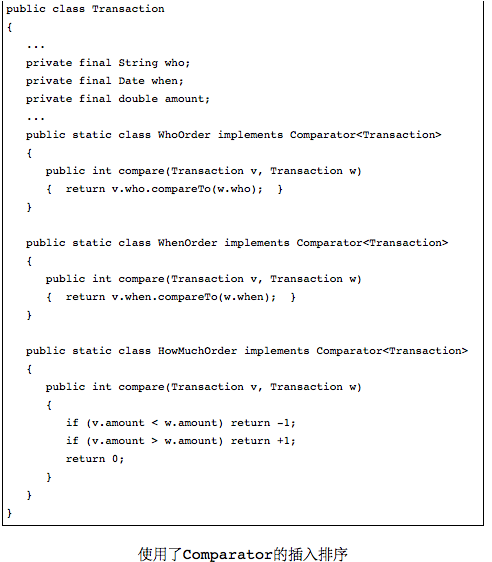 public class Transaction
{
   ...
   private final String who;
   private final Date when;
   private final double amount;
   ...
   public static class WhoOrder implements Comparator<Transaction>
   {
      public int compare(Transaction v, Transaction w)
      {  return v.who.compareTo(w.who);  }
   }

   public static class WhenOrder implements Comparator<Transaction>
   {
      public int compare(Transaction v, Transaction w)
      {  return v.when.compareTo(w.when);  }
   }

   public static class HowMuchOrder implements Comparator<Transaction>
   {
      public int compare(Transaction v, Transaction w)
      {
         if (v.amount < w.amount) return -1;
         if (v.amount > w.amount) return +1;
         return 0;
      }
   }
}

使用了Comparator的插入排序